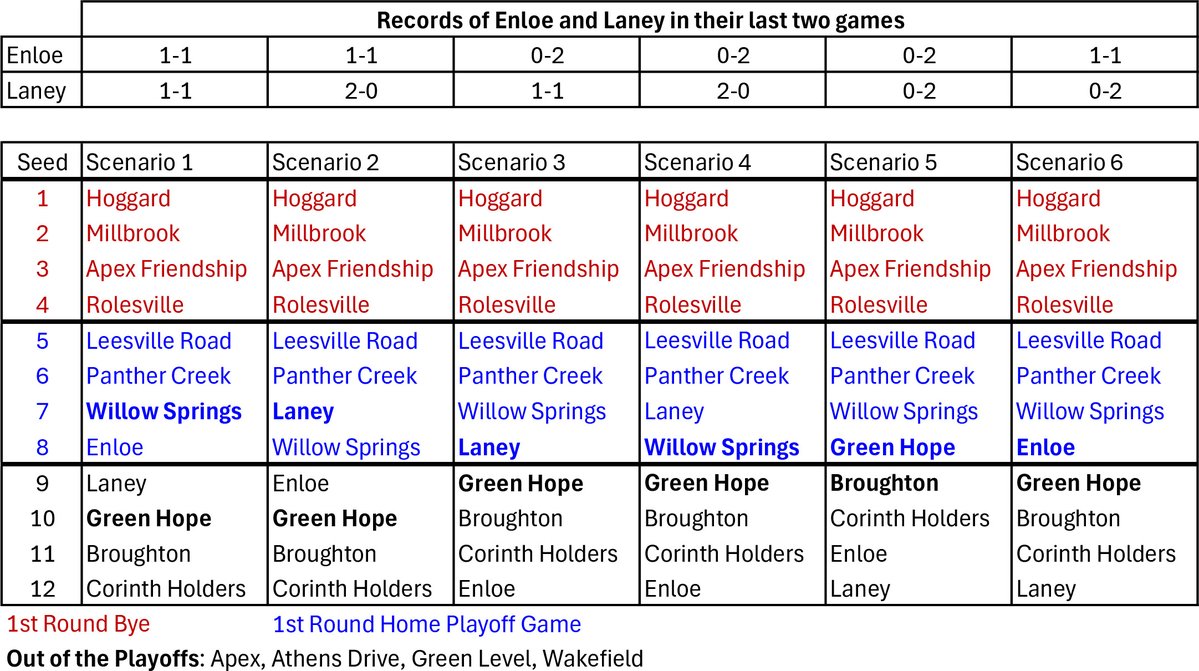 | | Records of Enloe and Laney in their last two games | | | | | |
|---|---|---|---|---|---|---|
| Enloe | 1-1 | 1-1 | 0-2 | 0-2 | 0-2 | 1-1 |
| Laney | 1-1 | 2-0 | 1-1 | 2-0 | 0-2 | 0-2 |

| Seed | Scenario 1 | Scenario 2 | Scenario 3 | Scenario 4 | Scenario 5 | Scenario 6 |
|---|---|---|---|---|---|---|
| 1 | Hoggard | Hoggard | Hoggard | Hoggard | Hoggard | Hoggard |
| 2 | Millbrook | Millbrook | Millbrook | Millbrook | Millbrook | Millbrook |
| 3 | Apex Friendship | Apex Friendship | Apex Friendship | Apex Friendship | Apex Friendship | Apex Friendship |
| 4 | Rolesville | Rolesville | Rolesville | Rolesville | Rolesville | Rolesville |
| 5 | Leesville Road | Leesville Road | Leesville Road | Leesville Road | Leesville Road | Leesville Road |
| 6 | Panther Creek | Panther Creek | Panther Creek | Panther Creek | Panther Creek | Panther Creek |
| 7 | Willow Springs | Laney | Willow Springs | Laney | Willow Springs | Willow Springs |
| 8 | Enloe | Willow Springs | Laney | Willow Springs | Green Hope | Enloe |
| 9 | Laney | Enloe | Green Hope | Green Hope | Broughton | Green Hope |
| 10 | Green Hope | Green Hope | Broughton | Broughton | Corinth Holders | Broughton |
| 11 | Broughton | Broughton | Corinth Holders | Corinth Holders | Enloe | Corinth Holders |
| 12 | Corinth Holders | Corinth Holders | Enloe | Enloe | Laney | Laney |

1st Round Bye
1st Round Home Playoff Game

Out of the Playoffs: Apex, Athens Drive, Green Level, Wakefield